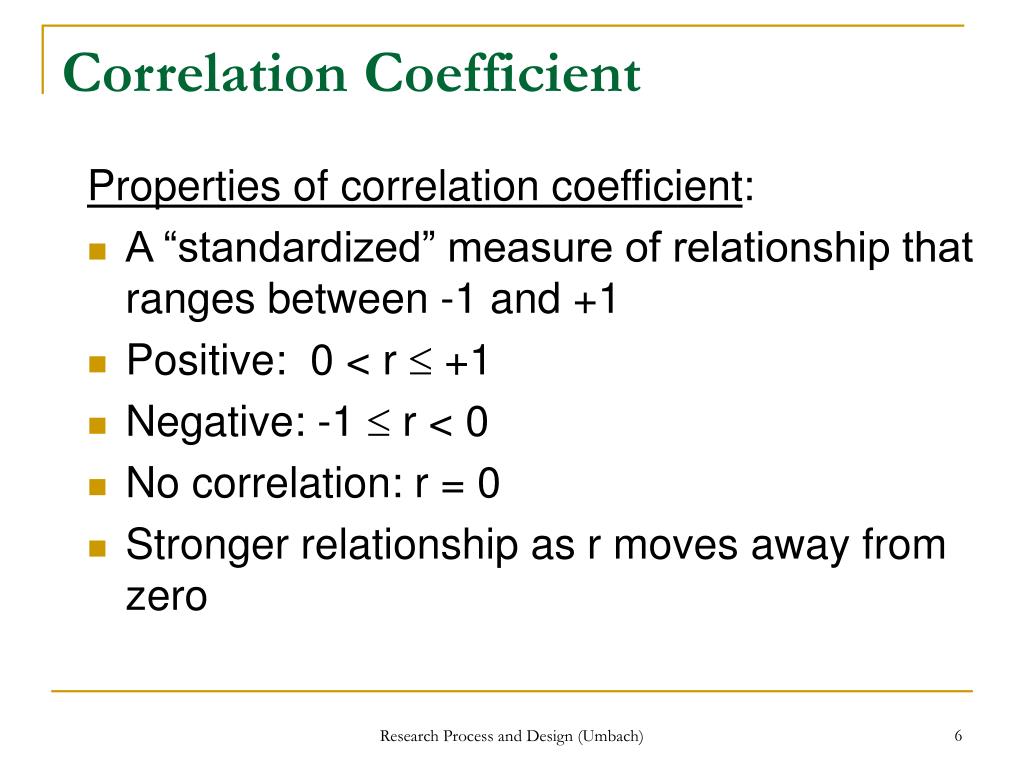 Correlation Coefficient

Properties of correlation coefficient:

- A “standardized” measure of relationship that ranges between -1 and +1
- Positive: $0 < r \leq +1$
- Negative: $-1 \leq r < 0$
- No correlation: $r = 0$
- Stronger relationship as r moves away from zero

Research Process and Design (Umbach)

6